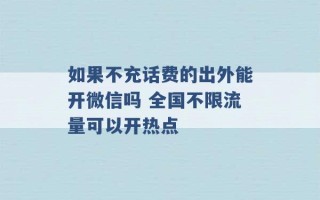 如果不充话费的出外能开微信吗 全国不限流量可以开热点